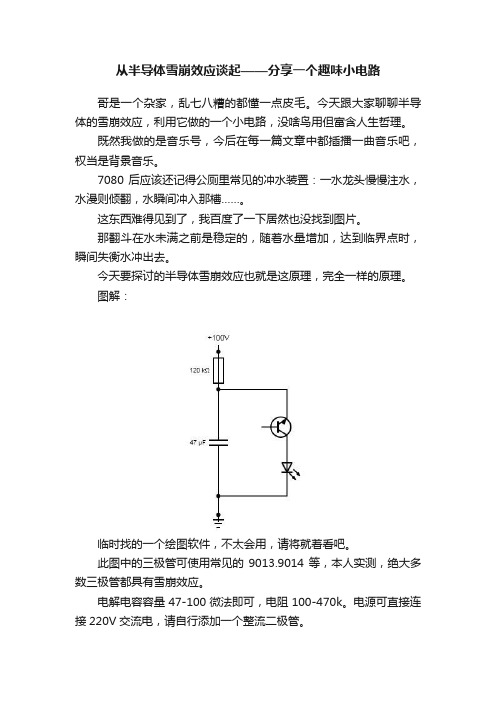 从半导体雪崩效应谈起——分享一个趣味小电路

哥是一个杂家，乱七八糟的都懂一点皮毛。今天跟大家聊聊半导体的雪崩效应，利用它做的一个小电路，没啥鸟用但富含人生哲理。

既然我做的是音乐号，今后在每一篇文章中都插播一曲音乐吧，权当是背景音乐。

7080 后应该还记得公厕里常见的冲水装置：一水龙头慢慢注水，水漫则倾翻，水瞬间冲入那槽……。

这东西难得见到了，我百度了一下居然也没找到图片。

那翻斗在水未满之前是稳定的，随着水量增加，达到临界点时，瞬间失衡水冲出去。

今天要探讨的半导体雪崩效应也就是这原理，完全一样的原理。

图解：

+100V

120 kΩ

47 μF

临时找的一个绘图软件，不太会用，请将就着看吧。

此图中的三极管可使用常见的 9013.9014 等，本人实测，绝大多数三极管都具有雪崩效应。

电解电容容量 47-100 微法即可，电阻 100-470k。电源可直接连接 220V 交流电，请自行添加一个整流二极管。